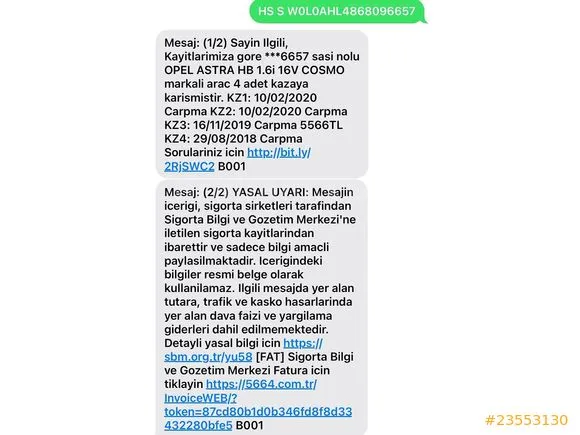 HS S W0L0AHL4868096657

Mesaj: (1/2) Sayin Ilgili, Kayitlarimiza gore ***6657 sasi nolu OPEL ASTRA HB 1.6i 16V COSMO markali arac 4 adet kazaya karismistir. KZ1: 10/02/2020 Carpma KZ2: 10/02/2020 Carpma KZ3: 16/11/2019 Carpma 5566TL KZ4: 29/08/2018 Carpma Sorulariniz icin http://bit.ly/2RjSWC2 B001

Mesaj: (2/2) YASAL UYARI: Mesajin icerigi, sigorta sirketleri tarafindan Sigorta Bilgi ve Gozetim Merkezi'ne iletilen sigorta kayitlarindan ibarettir ve sadece bilgi amacli paylasilmaktadir. Icerigindeki bilgiler resmi belge olarak kullanilamaz. Ilgili mesajda yer alan tutara, trafik ve kasko hasarlarinda yer alan dava faizi ve yargilama giderleri dahil edilmemektedir. Detayli yasal bilgi icin https://sbm.org.tr/yu58 [FAT] Sigorta Bilgi ve Gozetim Merkezi Fatura icin tiklayin https://5664.com.tr/InvoiceWEB/?token=87cd80b1d0b346fd8f8d33432280bfe5 B001

#23553130